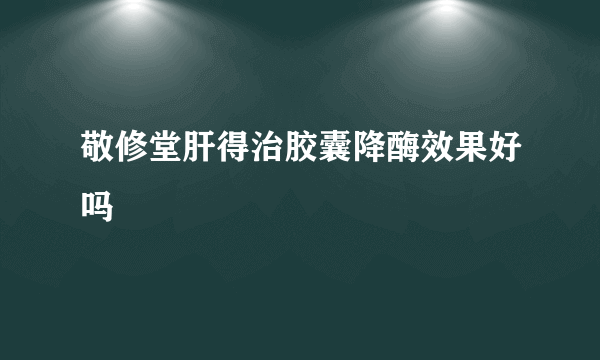 敬修堂肝得治胶囊降酶效果好吗